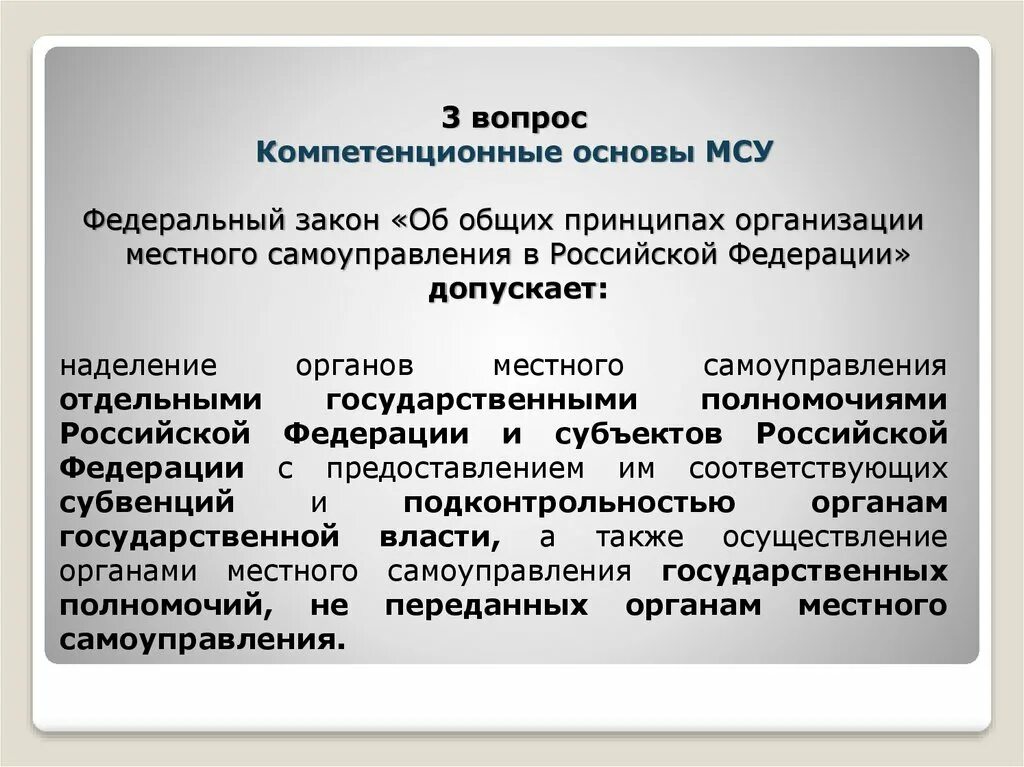 3 вопрос
Компетенционные основы МСУ

Федеральный закон «Об общих принципах организации местного самоуправления в Российской Федерации» допускает:

наделение органов местного самоуправления отдельными государственными полномочиями Российской Федерации и субъектов Российской Федерации с предоставлением им соответствующих субвенций и подконтрольностью органам государственной власти, а также осуществление органами местного самоуправления государственных полномочий, не переданных органам местного самоуправления.